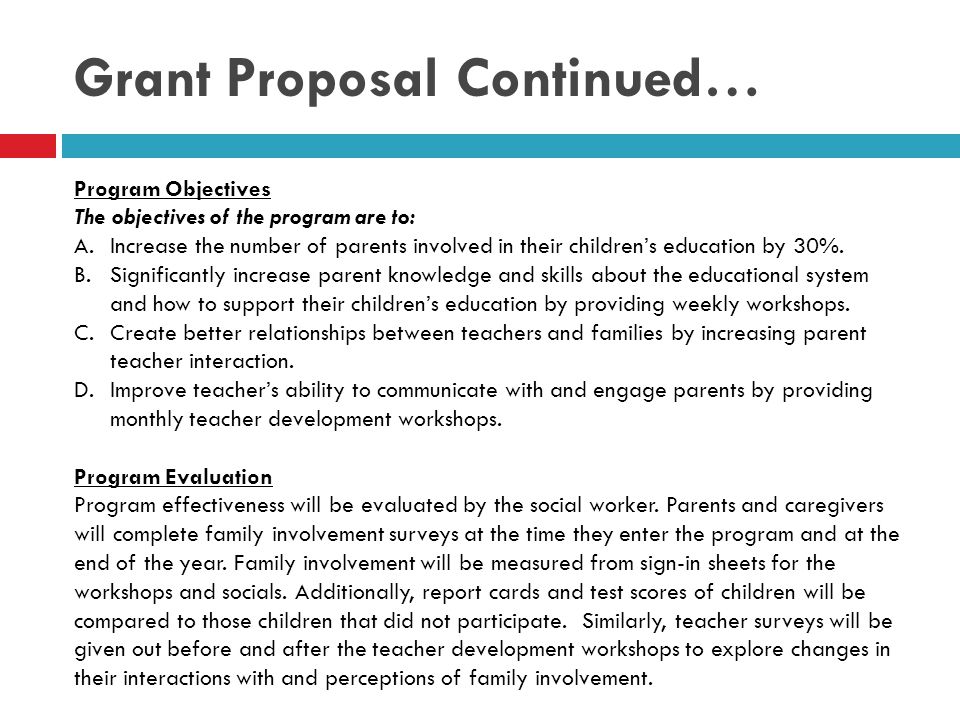 Grant Proposal Continued…

Program Objectives
The objectives of the program are to:
A. Increase the number of parents involved in their children's education by 30%.
B. Significantly increase parent knowledge and skills about the educational system and how to support their children's education by providing weekly workshops.
C. Create better relationships between teachers and families by increasing parent teacher interaction.
D. Improve teacher's ability to communicate with and engage parents by providing monthly teacher development workshops.

Program Evaluation
Program effectiveness will be evaluated by the social worker. Parents and caregivers will complete family involvement surveys at the time they enter the program and at the end of the year. Family involvement will be measured from sign-in sheets for the workshops and socials. Additionally, report cards and test scores of children will be compared to those children that did not participate. Similarly, teacher surveys will be given out before and after the teacher development workshops to explore changes in their interactions with and perceptions of family involvement.